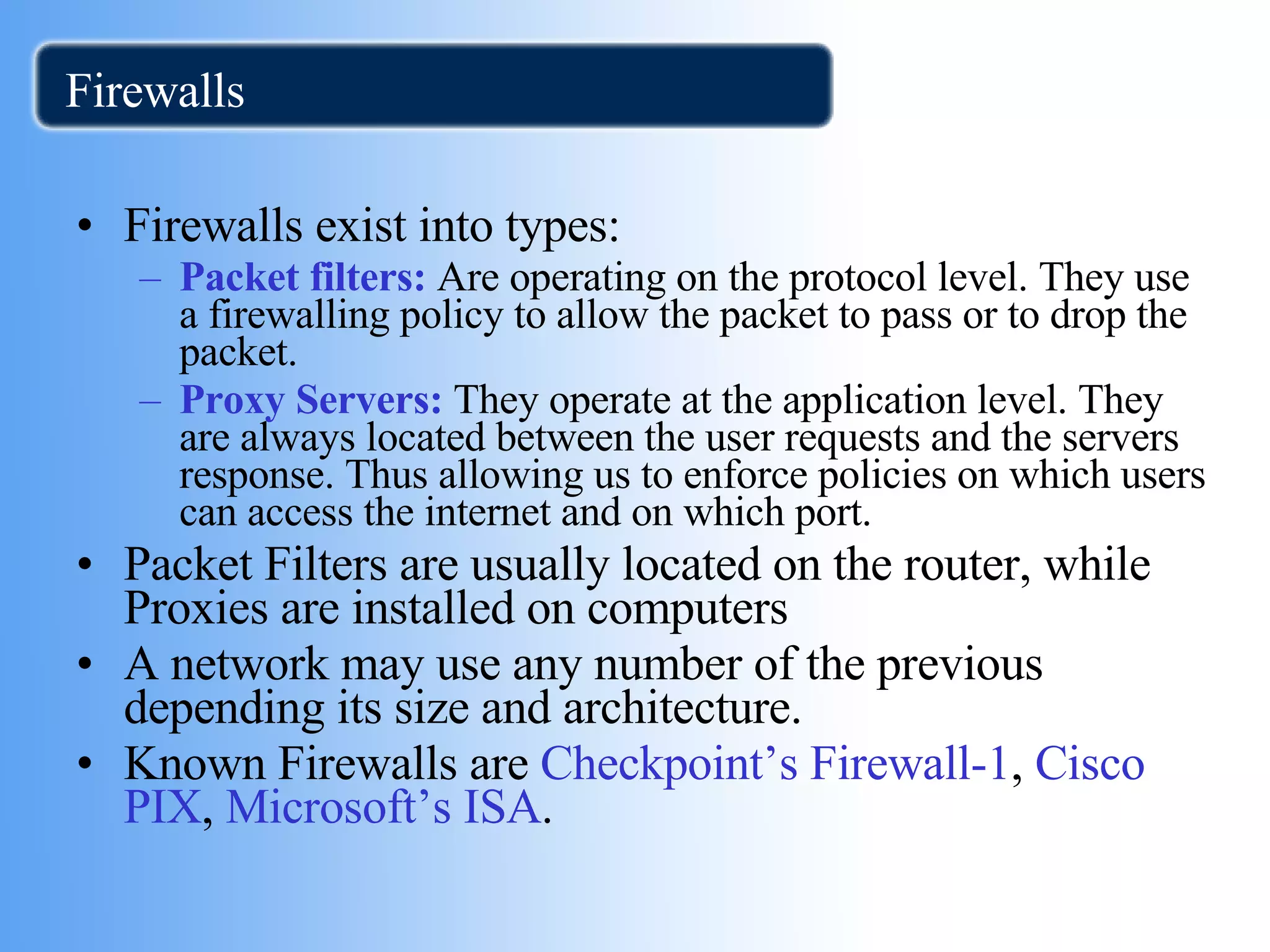 Firewalls

• Firewalls exist into types:
  – Packet filters: Are operating on the protocol level. They use a firewalling policy to allow the packet to pass or to drop the packet.
  – Proxy Servers: They operate at the application level. They are always located between the user requests and the servers response. Thus allowing us to enforce policies on which users can access the internet and on which port.
• Packet Filters are usually located on the router, while Proxies are installed on computers
• A network may use any number of the previous depending its size and architecture.
• Known Firewalls are Checkpoint’s Firewall-1, Cisco PIX, Microsoft’s ISA.